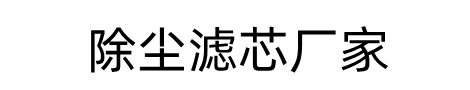 除尘滤芯厂家